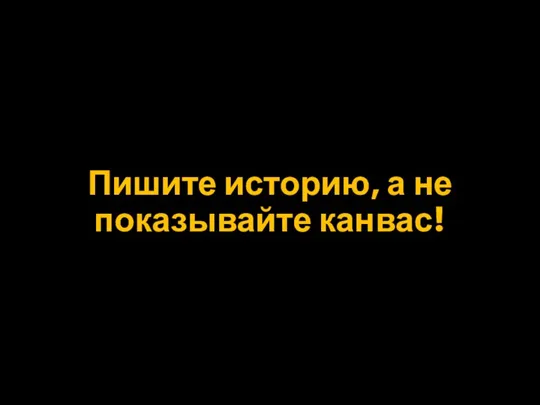 Пишите историю, а не показывайте канвас!